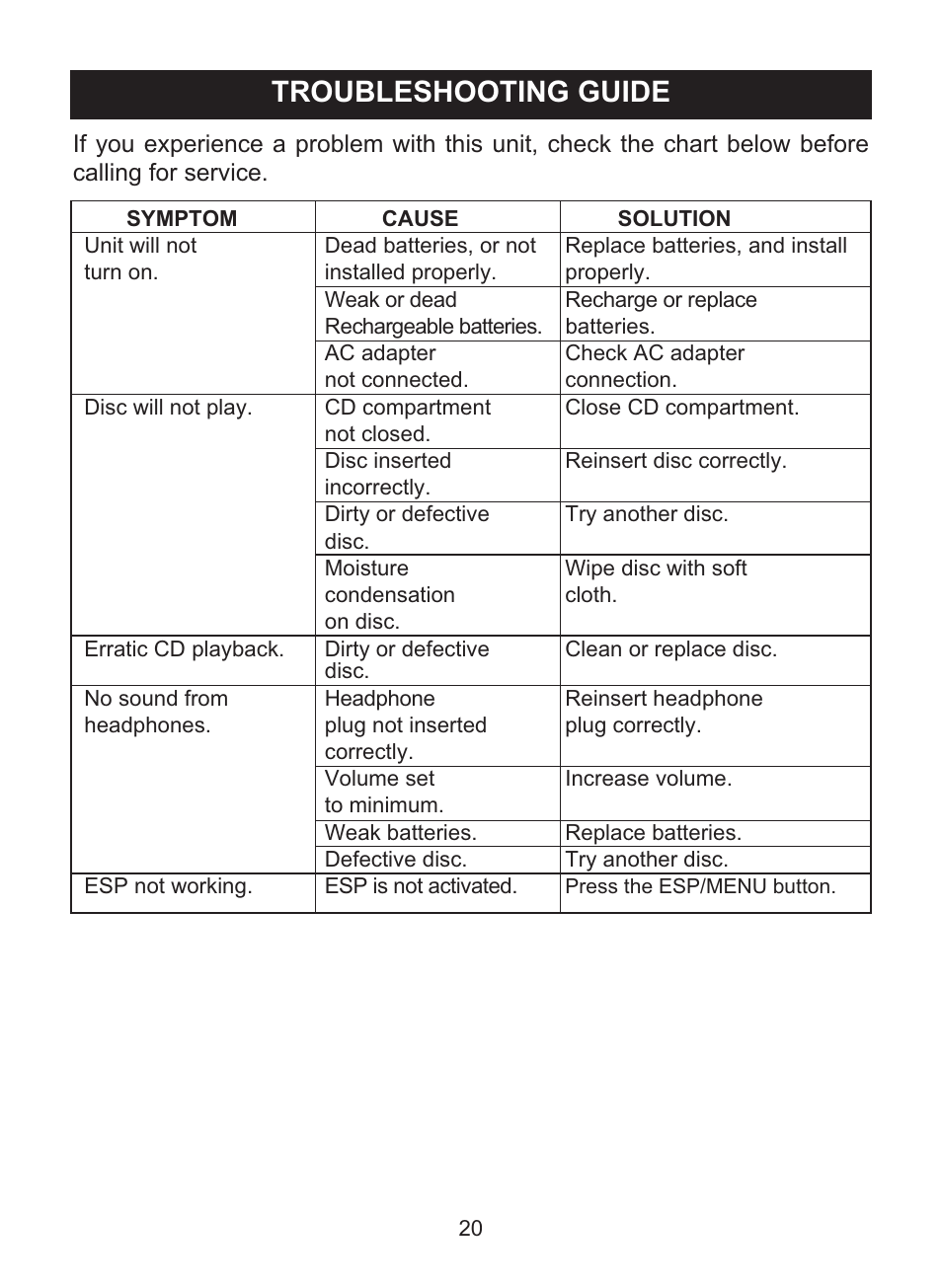 TROUBLESHOOTING GUIDE

If you experience a problem with this unit, check the chart below before calling for service.

| SYMPTOM | CAUSE | SOLUTION |
|---|---|---|
| Unit will not turn on. | Dead batteries, or not installed properly. | Replace batteries, and install properly. |
| | Weak or dead Rechargeable batteries. | Recharge or replace batteries. |
| | AC adapter not connected. | Check AC adapter connection. |
| Disc will not play. | CD compartment not closed. | Close CD compartment. |
| | Disc inserted incorrectly. | Reinsert disc correctly. |
| | Dirty or defective disc. | Try another disc. |
| | Moisture condensation on disc. | Wipe disc with soft cloth. |
| Erratic CD playback. | Dirty or defective disc. | Clean or replace disc. |
| No sound from headphones. | Headphone plug not inserted correctly. | Reinsert headphone plug correctly. |
| | Volume set to minimum. | Increase volume. |
| | Weak batteries. | Replace batteries. |
| | Defective disc. | Try another disc. |
| ESP not working. | ESP is not activated. | Press the ESP/MENU button. |

20